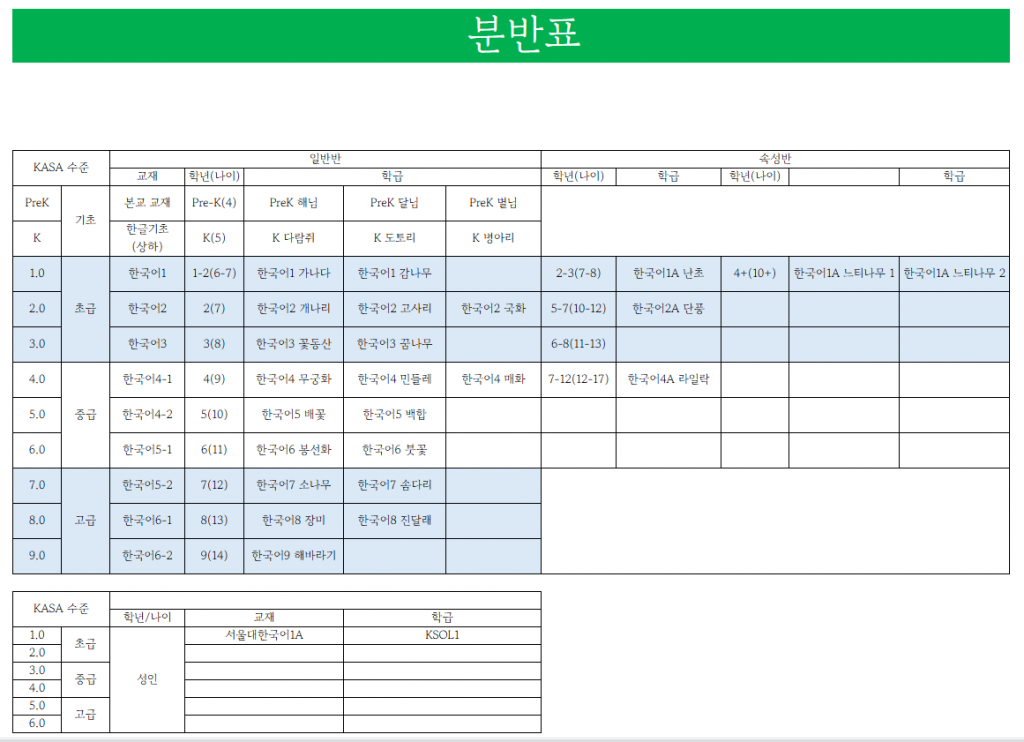 분반표

| KASA 수준 | | 일반반 | | | | | 속성반 | | | | |
|---|---|---|---|---|---|---|---|---|---|---|---|
| | | 교재 | 학년(나이) | 학급 | | | 학년(나이) | 학급 | 학년(나이) | | 학급 |
| PreK | 기초 | 본교 교재 | Pre-K(4) | PreK 해님 | PreK 달님 | PreK 별님 | | | | | |
| K | | 한글기초 (상하) | K(5) | K 다람쥐 | K 도토리 | K 병아리 | | | | | |
| 1.0 | 초급 | 한국어1 | 1-2(6-7) | 한국어1 가나다 | 한국어1 감나무 | | 2-3(7-8) | 한국어1A 난초 | 4+(10+) | 한국어1A 느티나무 1 | 한국어1A 느티나무 2 |
| 2.0 | | 한국어2 | 2(7) | 한국어2 개나리 | 한국어2 고사리 | 한국어2 국화 | 5-7(10-12) | 한국어2A 단풍 | | | |
| 3.0 | | 한국어3 | 3(8) | 한국어3 꽃동산 | 한국어3 꿈나무 | | 6-8(11-13) | | | | |
| 4.0 | 중급 | 한국어4-1 | 4(9) | 한국어4 무궁화 | 한국어4 민들레 | 한국어4 매화 | 7-12(12-17) | 한국어4A 라일락 | | | |
| 5.0 | | 한국어4-2 | 5(10) | 한국어5 배꽃 | 한국어5 백합 | | | | | | |
| 6.0 | | 한국어5-1 | 6(11) | 한국어6 봉선화 | 한국어6 붓꽃 | | | | | | |
| 7.0 | 고급 | 한국어5-2 | 7(12) | 한국어7 소나무 | 한국어7 솜다리 | | | | | | |
| 8.0 | | 한국어6-1 | 8(13) | 한국어8 장미 | 한국어8 진달래 | | | | | | |
| 9.0 | | 한국어6-2 | 9(14) | 한국어9 해바라기 | | | | | | | |

| KASA 수준 | | | | |
|---|---|---|---|---|
| | | 학년/나이 | 교재 | 학급 |
| 1.0 | 초급 | 성인 | 서울대한국어1A | KSOL1 |
| 2.0 | | | | |
| 3.0 | 중급 | | | |
| 4.0 | | | | |
| 5.0 | 고급 | | | |
| 6.0 | | | | |